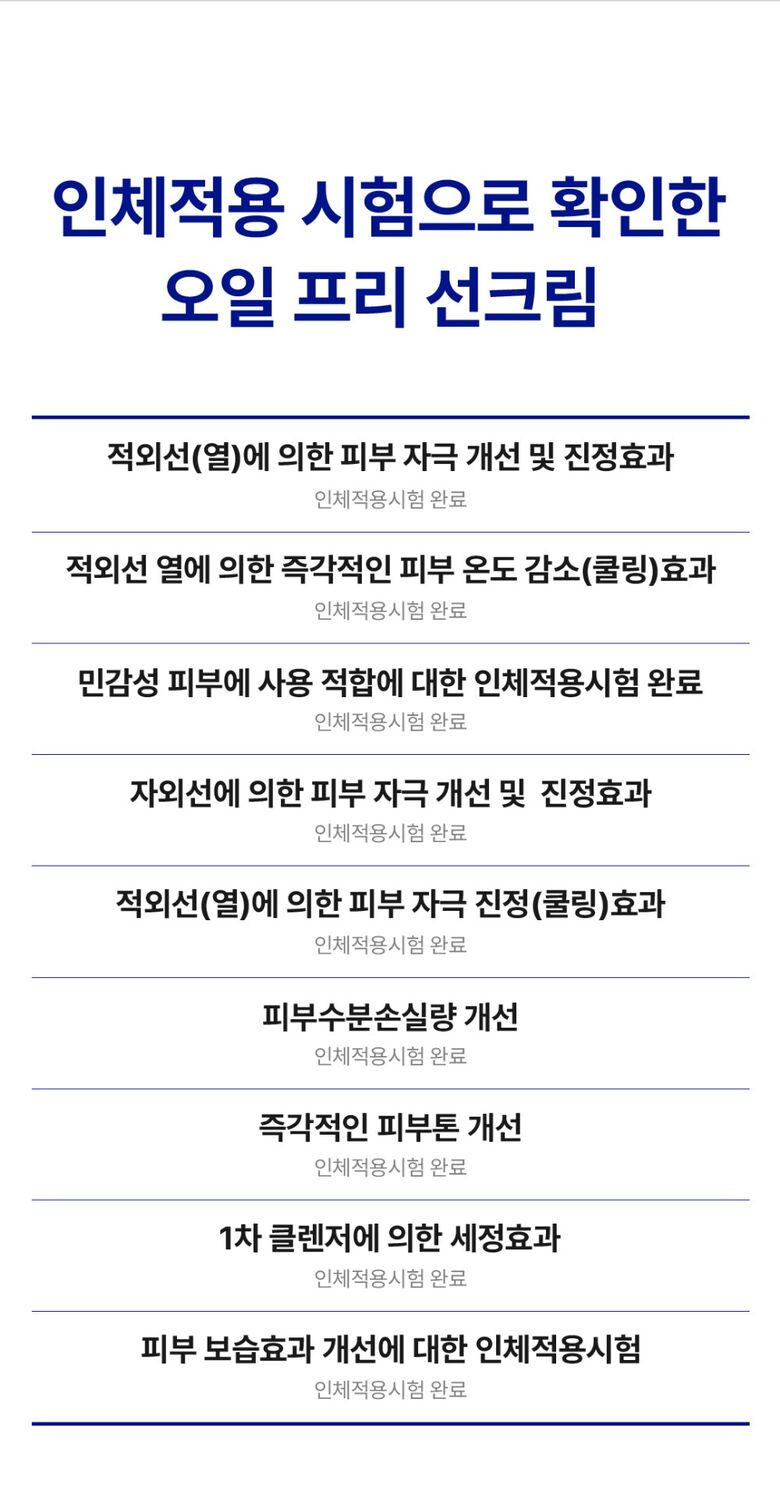 인체적용 시험으로 확인한
오일 프리 선크림

적외선(열)에 의한 피부 자극 개선 및 진정효과
인체적용시험 완료

적외선 열에 의한 즉각적인 피부 온도 감소(쿨링)효과
인체적용시험 완료

민감성 피부에 사용 적합에 대한 인체적용시험 완료
인체적용시험 완료

자외선에 의한 피부 자극 개선 및 진정효과
인체적용시험 완료

적외선(열)에 의한 피부 자극 진정(쿨링)효과
인체적용시험 완료

피부수분손실량 개선
인체적용시험 완료

즉각적인 피부톤 개선
인체적용시험 완료

1차 클렌저에 의한 세정효과
인체적용시험 완료

피부 보습효과 개선에 대한 인체적용시험
인체적용시험 완료